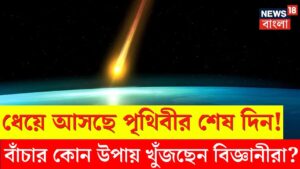 NEWS 18
বাংলা

ধেয়ে আসছে পৃথিবীর শেষ দিন!
বাঁচার কোন উপায় খুঁজছেন বিজ্ঞানীরা?